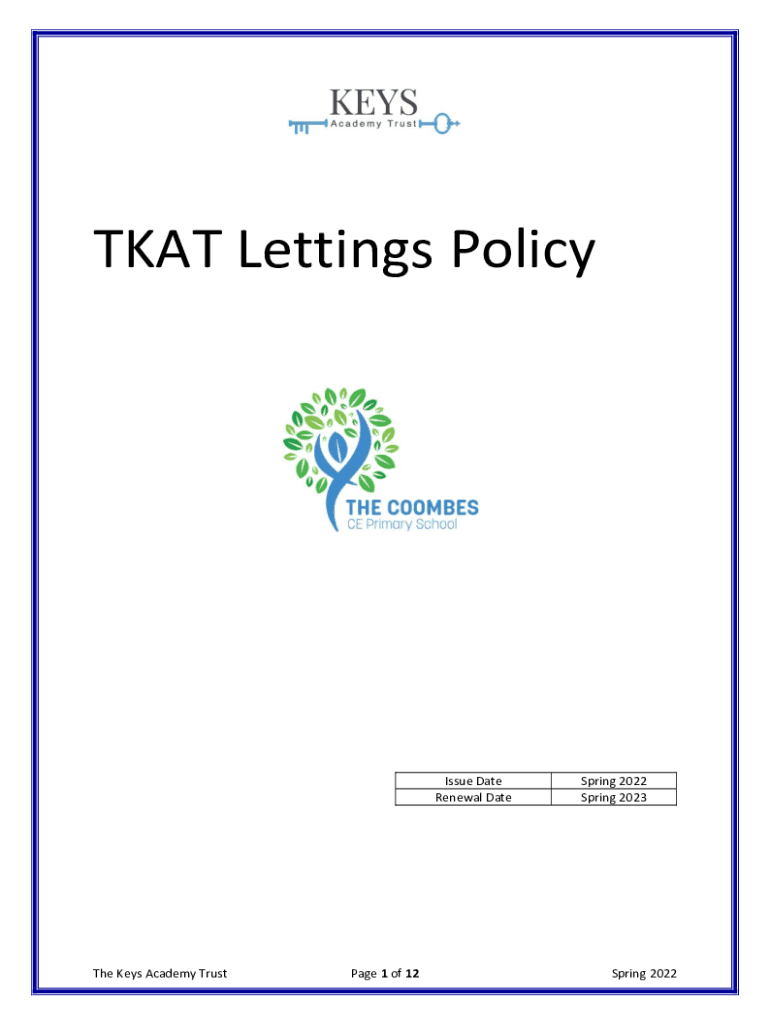 KEYS
Academy Trust

TKAT Lettings Policy

THE COOMBES
CE Primary School

| Issue Date | Spring 2022 |
|---|---|
| Renewal Date | Spring 2023 |

The Keys Academy Trust
Page 1 of 12
Spring 2022